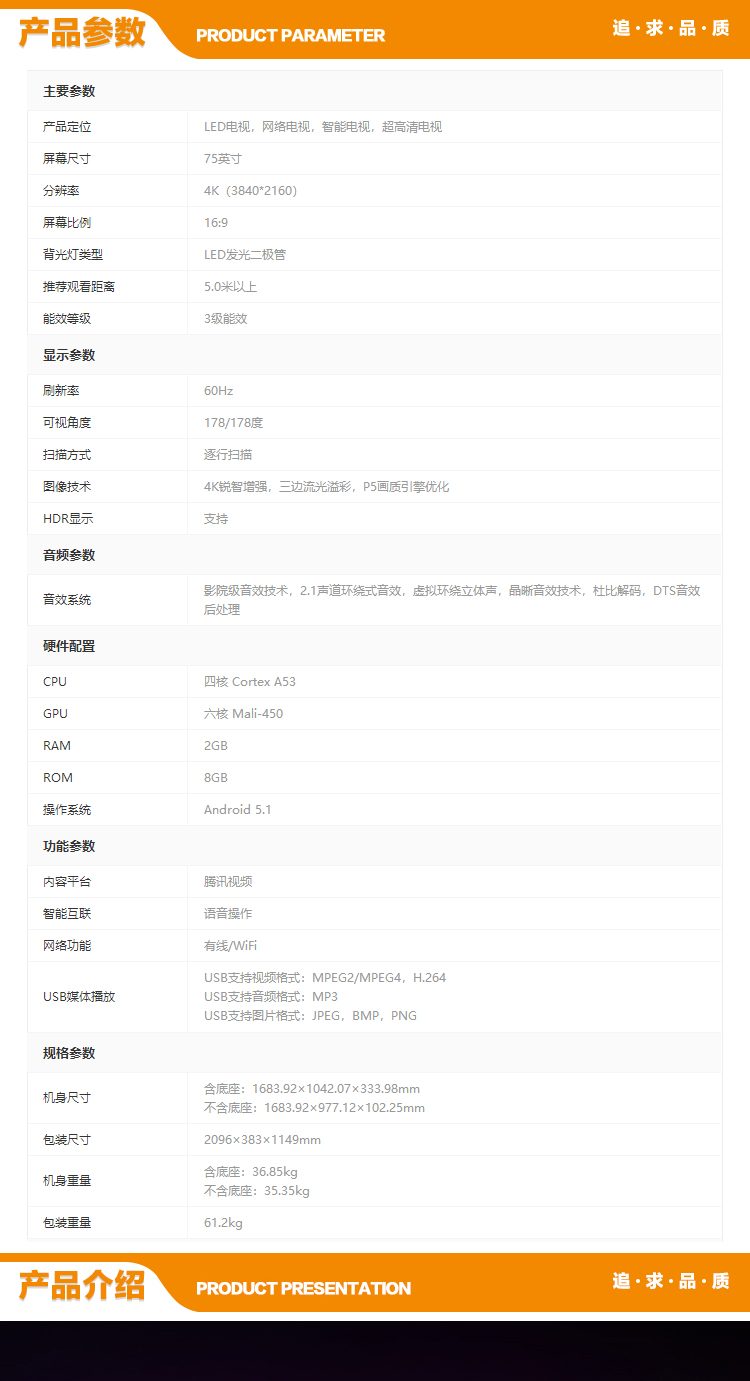 产品参数 PRODUCT PARAMETER 追·求·品·质

| 主要参数 | |
|---|---|
| 产品定位 | LED电视，网络电视，智能电视，超高清电视 |
| 屏幕尺寸 | 75英寸 |
| 分辨率 | 4K（3840*2160） |
| 屏幕比例 | 16:9 |
| 背光灯类型 | LED发光二极管 |
| 推荐观看距离 | 5.0米以上 |
| 能效等级 | 3级能效 |
| 显示参数 | |
| 刷新率 | 60Hz |
| 可视角度 | 178/178度 |
| 扫描方式 | 逐行扫描 |
| 图像技术 | 4K锐智增强，三边流光溢彩，P5画质引擎优化 |
| HDR显示 | 支持 |
| 音频参数 | |
| 音效系统 | 影院级音效技术，2.1声道环绕式音效，虚拟环绕立体声，晶晰音效技术，杜比解码，DTS音效后处理 |
| 硬件配置 | |
| CPU | 四核 Cortex A53 |
| GPU | 六核 Mali-450 |
| RAM | 2GB |
| ROM | 8GB |
| 操作系统 | Android 5.1 |
| 功能参数 | |
| 内容平台 | 腾讯视频 |
| 智能互联 | 语音操作 |
| 网络功能 | 有线/WiFi |
| USB媒体播放 | USB支持视频格式：MPEG2/MPEG4，H.264 USB支持音频格式：MP3 USB支持图片格式：JPEG，BMP，PNG |
| 规格参数 | |
| 机身尺寸 | 含底座：1683.92×1042.07×333.98mm 不含底座：1683.92×977.12×102.25mm |
| 包装尺寸 | 2096×383×1149mm |
| 机身重量 | 含底座：36.85kg 不含底座：35.35kg |
| 包装重量 | 61.2kg |

产品介绍 PRODUCT PRESENTATION 追·求·品·质